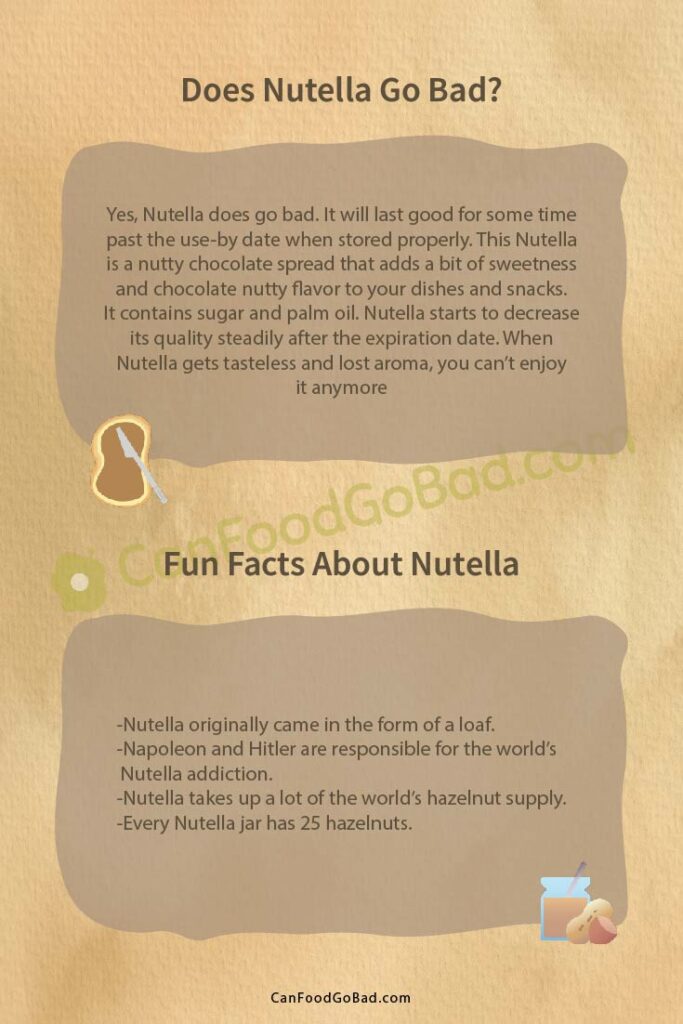 Does Nutella Go Bad?

Yes, Nutella does go bad. It will last good for some time past the use-by date when stored properly. This Nutella is a nutty chocolate spread that adds a bit of sweetness and chocolate nutty flavor to your dishes and snacks. It contains sugar and palm oil. Nutella starts to decrease its quality steadily after the expiration date. When Nutella gets tasteless and lost aroma, you can't enjoy it anymore

CanFoodGoBad.com

Fun Facts About Nutella

-Nutella originally came in the form of a loaf.
-Napoleon and Hitler are responsible for the world's Nutella addiction.
-Nutella takes up a lot of the world's hazelnut supply.
-Every Nutella jar has 25 hazelnuts.

CanFoodGoBad.com